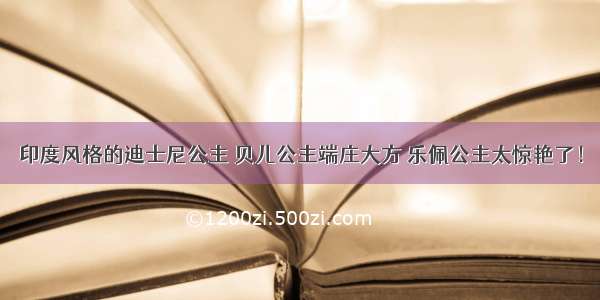 印度风格的迪士尼公主 贝儿公主端庄大方 乐佩公主太惊艳了！

©1200zi.500zi.com